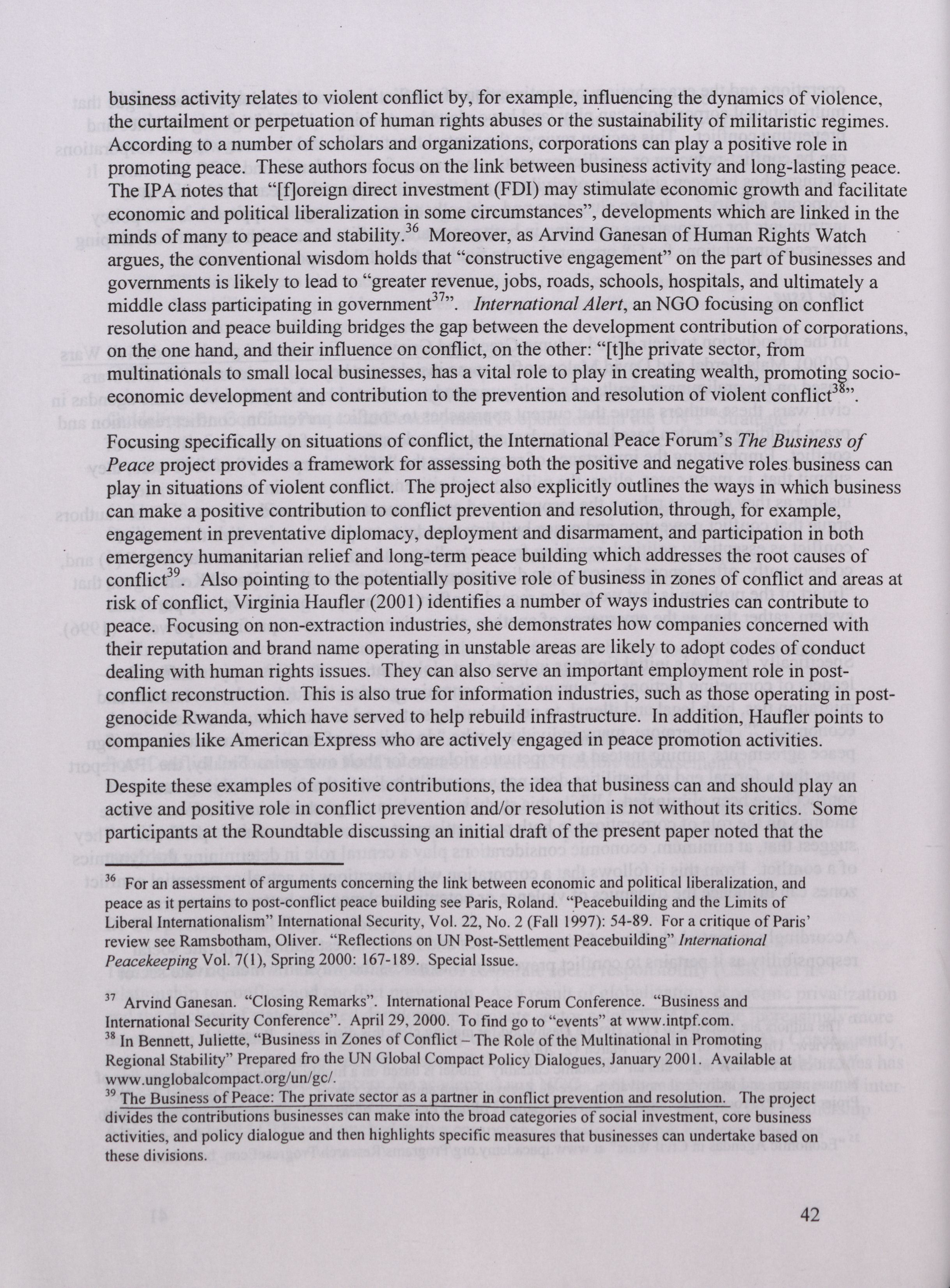 business activity relates to violent conflict by, for example, influencing the dynamics of violence, the curtailment or perpetuation of human rights abuses or the sustainability of militaristic regimes. According to a number of scholars and organizations, corporations can play a positive role in promoting peace. These authors focus on the link between business activity and long-lasting peace. The IPA notes that "[f]oreign direct investment (FDI) may stimulate economic growth and facilitate economic and political liberalization in some circumstances", developments which are linked in the minds of many to peace and stability.$^{36}$ Moreover, as Arvind Ganesan of Human Rights Watch argues, the conventional wisdom holds that "constructive engagement" on the part of businesses and governments is likely to lead to "greater revenue, jobs, roads, schools, hospitals, and ultimately a middle class participating in government$^{37}$". International Alert, an NGO focusing on conflict resolution and peace building bridges the gap between the development contribution of corporations, on the one hand, and their influence on conflict, on the other: "[t]he private sector, from multinationals to small local businesses, has a vital role to play in creating wealth, promoting socio-economic development and contribution to the prevention and resolution of violent conflict$^{38}$".

Focusing specifically on situations of conflict, the International Peace Forum's The Business of Peace project provides a framework for assessing both the positive and negative roles business can play in situations of violent conflict. The project also explicitly outlines the ways in which business can make a positive contribution to conflict prevention and resolution, through, for example, engagement in preventative diplomacy, deployment and disarmament, and participation in both emergency humanitarian relief and long-term peace building which addresses the root causes of conflict$^{39}$. Also pointing to the potentially positive role of business in zones of conflict and areas at risk of conflict, Virginia Haufler (2001) identifies a number of ways industries can contribute to peace. Focusing on non-extraction industries, she demonstrates how companies concerned with their reputation and brand name operating in unstable areas are likely to adopt codes of conduct dealing with human rights issues. They can also serve an important employment role in post-conflict reconstruction. This is also true for information industries, such as those operating in post-genocide Rwanda, which have served to help rebuild infrastructure. In addition, Haufler points to companies like American Express who are actively engaged in peace promotion activities.

Despite these examples of positive contributions, the idea that business can and should play an active and positive role in conflict prevention and/or resolution is not without its critics. Some participants at the Roundtable discussing an initial draft of the present paper noted that the

$^{36}$ For an assessment of arguments concerning the link between economic and political liberalization, and peace as it pertains to post-conflict peace building see Paris, Roland. "Peacebuilding and the Limits of Liberal Internationalism" International Security, Vol. 22, No. 2 (Fall 1997): 54-89. For a critique of Paris' review see Ramsbotham, Oliver. "Reflections on UN Post-Settlement Peacebuilding" International Peacekeeping Vol. 7(1), Spring 2000: 167-189. Special Issue.

$^{37}$ Arvind Ganesan. "Closing Remarks". International Peace Forum Conference. "Business and International Security Conference". April 29, 2000. To find go to "events" at www.intpf.com.
$^{38}$ In Bennett, Juliette, "Business in Zones of Conflict – The Role of the Multinational in Promoting Regional Stability" Prepared fro the UN Global Compact Policy Dialogues, January 2001. Available at www.unglobalcompact.org/un/gc/.
$^{39}$ The Business of Peace: The private sector as a partner in conflict prevention and resolution. The project divides the contributions businesses can make into the broad categories of social investment, core business activities, and policy dialogue and then highlights specific measures that businesses can undertake based on these divisions.

42